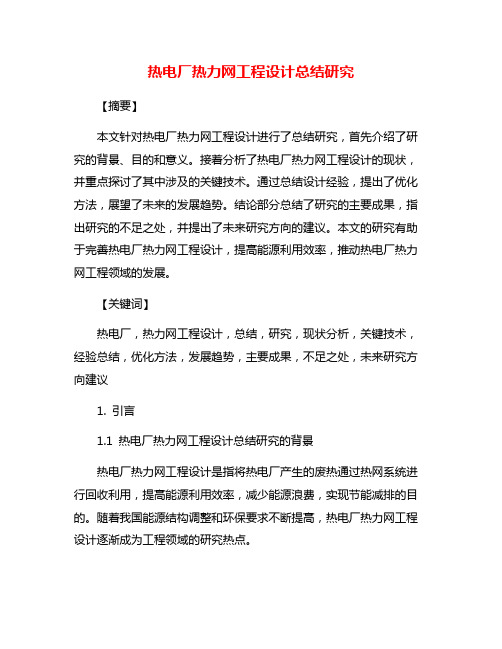 热电厂热力网工程设计总结研究

【摘要】

本文针对热电厂热力网工程设计进行了总结研究，首先介绍了研究的背景、目的和意义。接着分析了热电厂热力网工程设计的现状，并重点探讨了其中涉及的关键技术。通过总结设计经验，提出了优化方法，展望了未来的发展趋势。结论部分总结了研究的主要成果，指出研究的不足之处，并提出了未来研究方向的建议。本文的研究有助于完善热电厂热力网工程设计，提高能源利用效率，推动热电厂热力网工程领域的发展。

【关键词】

热电厂，热力网工程设计，总结，研究，现状分析，关键技术，经验总结，优化方法，发展趋势，主要成果，不足之处，未来研究方向建议

1. 引言

1.1 热电厂热力网工程设计总结研究的背景

热电厂热力网工程设计是指将热电厂产生的废热通过热网系统进行回收利用，提高能源利用效率，减少能源浪费，实现节能减排的目的。随着我国能源结构调整和环保要求不断提高，热电厂热力网工程设计逐渐成为工程领域的研究热点。